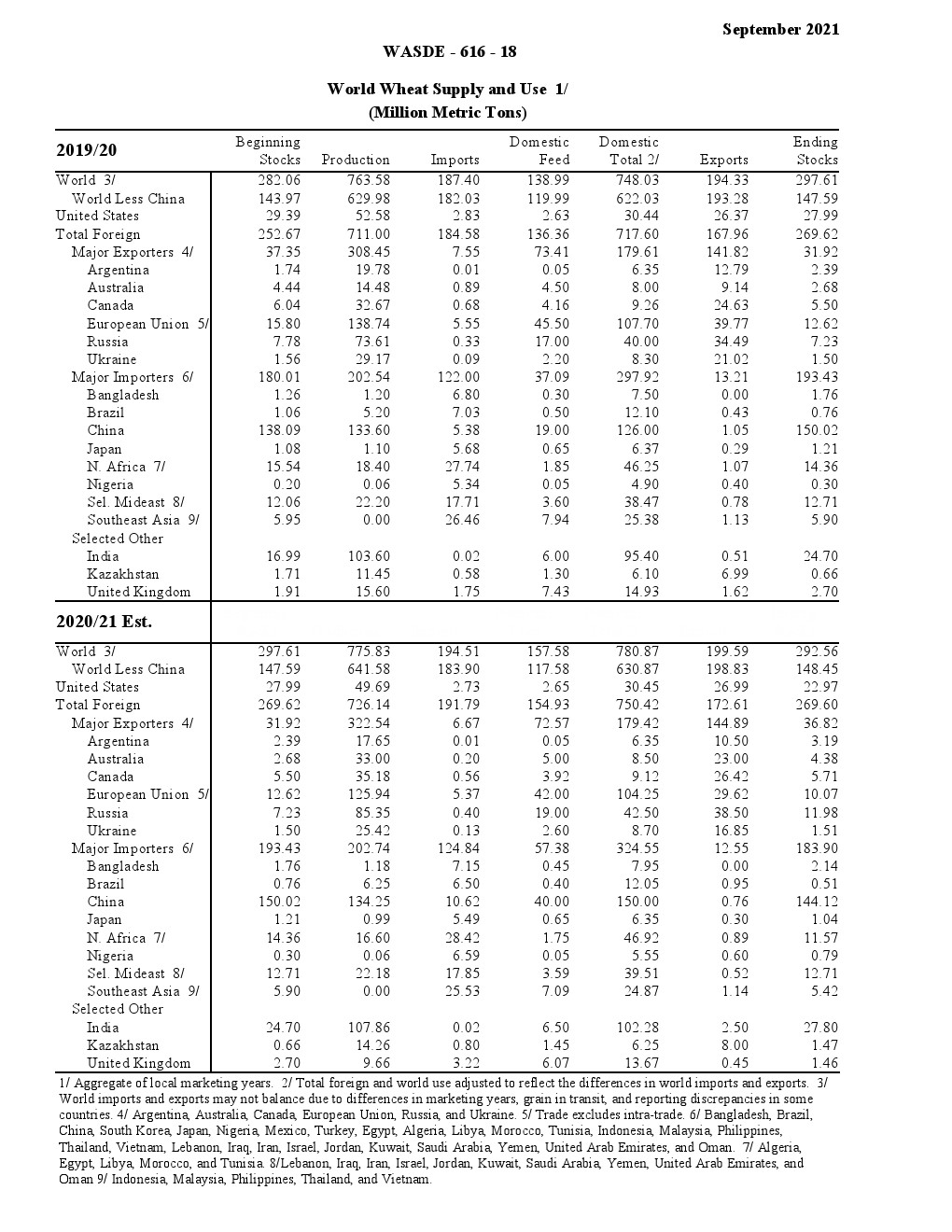 September 2021

WASDE - 616 - 18

World Wheat Supply and Use 1/
(Million Metric Tons)

| 2019/20 | Beginning Stocks | Production | Imports | Domestic Feed | Domestic Total 2/ | Exports | Ending Stocks |
|---|---|---|---|---|---|---|---|
| World 3/ | 282.06 | 763.58 | 187.40 | 138.99 | 748.03 | 194.33 | 297.61 |
| World Less China | 143.97 | 629.98 | 182.03 | 119.99 | 622.03 | 193.28 | 147.59 |
| United States | 29.39 | 52.58 | 2.83 | 2.63 | 30.44 | 26.37 | 27.99 |
| Total Foreign | 252.67 | 711.00 | 184.58 | 136.36 | 717.60 | 167.96 | 269.62 |
| Major Exporters 4/ | 37.35 | 308.45 | 7.55 | 73.41 | 179.61 | 141.82 | 31.92 |
| Argentina | 1.74 | 19.78 | 0.01 | 0.05 | 6.35 | 12.79 | 2.39 |
| Australia | 4.44 | 14.48 | 0.89 | 4.50 | 8.00 | 9.14 | 2.68 |
| Canada | 6.04 | 32.67 | 0.68 | 4.16 | 9.26 | 24.63 | 5.50 |
| European Union 5/ | 15.80 | 138.74 | 5.55 | 45.50 | 107.70 | 39.77 | 12.62 |
| Russia | 7.78 | 73.61 | 0.33 | 17.00 | 40.00 | 34.49 | 7.23 |
| Ukraine | 1.56 | 29.17 | 0.09 | 2.20 | 8.30 | 21.02 | 1.50 |
| Major Importers 6/ | 180.01 | 202.54 | 122.00 | 37.09 | 297.92 | 13.21 | 193.43 |
| Bangladesh | 1.26 | 1.20 | 6.80 | 0.30 | 7.50 | 0.00 | 1.76 |
| Brazil | 1.06 | 5.20 | 7.03 | 0.50 | 12.10 | 0.43 | 0.76 |
| China | 138.09 | 133.60 | 5.38 | 19.00 | 126.00 | 1.05 | 150.02 |
| Japan | 1.08 | 1.10 | 5.68 | 0.65 | 6.37 | 0.29 | 1.21 |
| N. Africa 7/ | 15.54 | 18.40 | 27.74 | 1.85 | 46.25 | 1.07 | 14.36 |
| Nigeria | 0.20 | 0.06 | 5.34 | 0.05 | 4.90 | 0.40 | 0.30 |
| Sel. Mideast 8/ | 12.06 | 22.20 | 17.71 | 3.60 | 38.47 | 0.78 | 12.71 |
| Southeast Asia 9/ | 5.95 | 0.00 | 26.46 | 7.94 | 25.38 | 1.13 | 5.90 |
| Selected Other | | | | | | | |
| India | 16.99 | 103.60 | 0.02 | 6.00 | 95.40 | 0.51 | 24.70 |
| Kazakhstan | 1.71 | 11.45 | 0.58 | 1.30 | 6.10 | 6.99 | 0.66 |
| United Kingdom | 1.91 | 15.60 | 1.75 | 7.43 | 14.93 | 1.62 | 2.70 |
| 2020/21 Est. | | | | | | | |
| World 3/ | 297.61 | 775.83 | 194.51 | 157.58 | 780.87 | 199.59 | 292.56 |
| World Less China | 147.59 | 641.58 | 183.90 | 117.58 | 630.87 | 198.83 | 148.45 |
| United States | 27.99 | 49.69 | 2.73 | 2.65 | 30.45 | 26.99 | 22.97 |
| Total Foreign | 269.62 | 726.14 | 191.79 | 154.93 | 750.42 | 172.61 | 269.60 |
| Major Exporters 4/ | 31.92 | 322.54 | 6.67 | 72.57 | 179.42 | 144.89 | 36.82 |
| Argentina | 2.39 | 17.65 | 0.01 | 0.05 | 6.35 | 10.50 | 3.19 |
| Australia | 2.68 | 33.00 | 0.20 | 5.00 | 8.50 | 23.00 | 4.38 |
| Canada | 5.50 | 35.18 | 0.56 | 3.92 | 9.12 | 26.42 | 5.71 |
| European Union 5/ | 12.62 | 125.94 | 5.37 | 42.00 | 104.25 | 29.62 | 10.07 |
| Russia | 7.23 | 85.35 | 0.40 | 19.00 | 42.50 | 38.50 | 11.98 |
| Ukraine | 1.50 | 25.42 | 0.13 | 2.60 | 8.70 | 16.85 | 1.51 |
| Major Importers 6/ | 193.43 | 202.74 | 124.84 | 57.38 | 324.55 | 12.55 | 183.90 |
| Bangladesh | 1.76 | 1.18 | 7.15 | 0.45 | 7.95 | 0.00 | 2.14 |
| Brazil | 0.76 | 6.25 | 6.50 | 0.40 | 12.05 | 0.95 | 0.51 |
| China | 150.02 | 134.25 | 10.62 | 40.00 | 150.00 | 0.76 | 144.12 |
| Japan | 1.21 | 0.99 | 5.49 | 0.65 | 6.35 | 0.30 | 1.04 |
| N. Africa 7/ | 14.36 | 16.60 | 28.42 | 1.75 | 46.92 | 0.89 | 11.57 |
| Nigeria | 0.30 | 0.06 | 6.59 | 0.05 | 5.55 | 0.60 | 0.79 |
| Sel. Mideast 8/ | 12.71 | 22.18 | 17.85 | 3.59 | 39.51 | 0.52 | 12.71 |
| Southeast Asia 9/ | 5.90 | 0.00 | 25.53 | 7.09 | 24.87 | 1.14 | 5.42 |
| Selected Other | | | | | | | |
| India | 24.70 | 107.86 | 0.02 | 6.50 | 102.28 | 2.50 | 27.80 |
| Kazakhstan | 0.66 | 14.26 | 0.80 | 1.45 | 6.25 | 8.00 | 1.47 |
| United Kingdom | 2.70 | 9.66 | 3.22 | 6.07 | 13.67 | 0.45 | 1.46 |

1/ Aggregate of local marketing years. 2/ Total foreign and world use adjusted to reflect the differences in world imports and exports. 3/ World imports and exports may not balance due to differences in marketing years, grain in transit, and reporting discrepancies in some countries. 4/ Argentina, Australia, Canada, European Union, Russia, and Ukraine. 5/ Trade excludes intra-trade. 6/ Bangladesh, Brazil, China, South Korea, Japan, Nigeria, Mexico, Turkey, Egypt, Algeria, Libya, Morocco, Tunisia, Indonesia, Malaysia, Philippines, Thailand, Vietnam, Lebanon, Iraq, Iran, Israel, Jordan, Kuwait, Saudi Arabia, Yemen, United Arab Emirates, and Oman. 7/ Algeria, Egypt, Libya, Morocco, and Tunisia. 8/Lebanon, Iraq, Iran, Israel, Jordan, Kuwait, Saudi Arabia, Yemen, United Arab Emirates, and Oman 9/ Indonesia, Malaysia, Philippines, Thailand, and Vietnam.